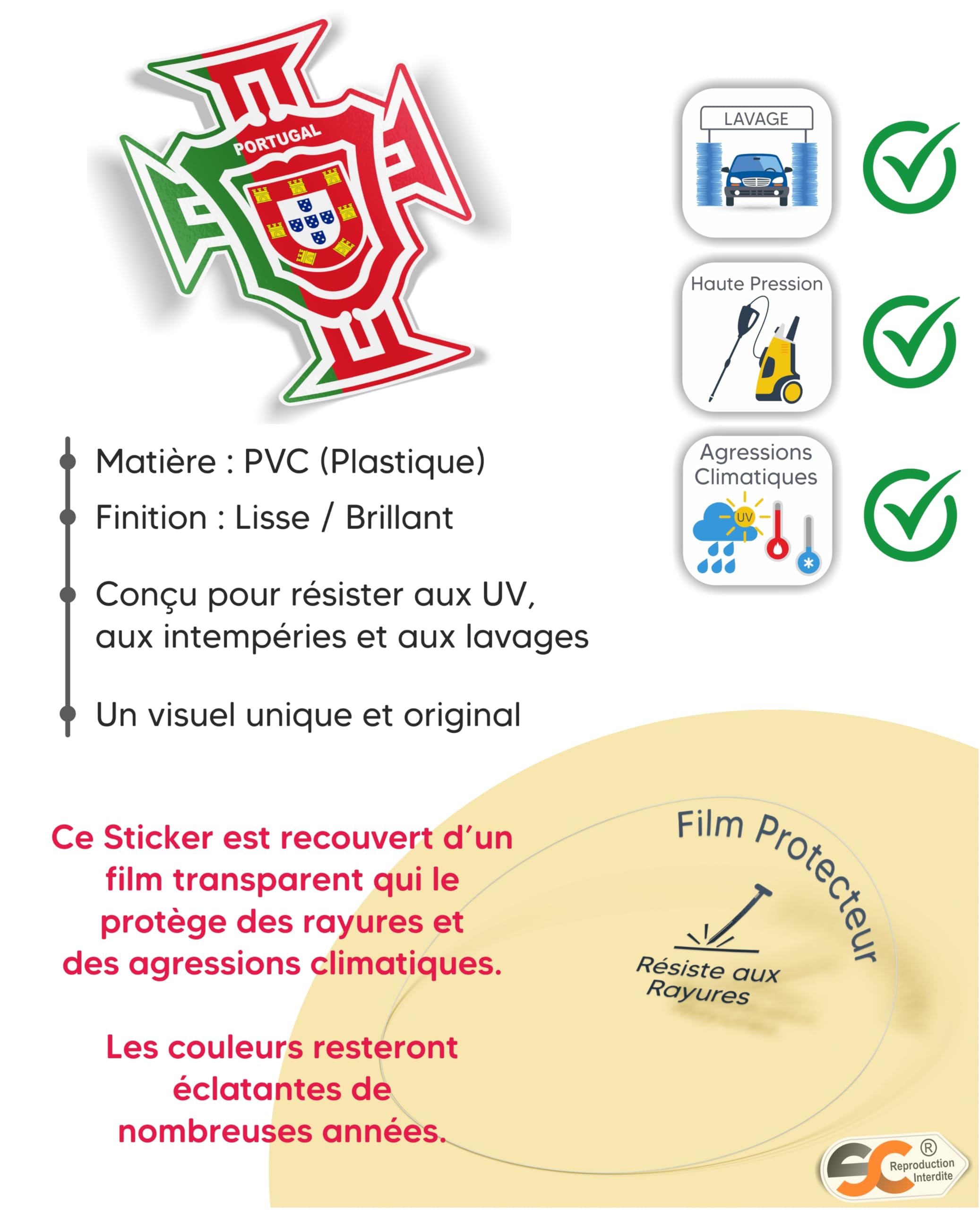 PORTUGAL

LAVAGE

Haute Pression

Agressions Climatiques

UV

Matière : PVC (Plastique)

Finition : Lisse / Brillant

Conçu pour résister aux UV, aux intempéries et aux lavages

Un visuel unique et original

Ce Sticker est recouvert d'un film transparent qui le protège des rayures et des agressions climatiques.

Les couleurs resteront éclatantes de nombreuses années.

Film Protecteur

Résiste aux Rayures

SC ® Reproduction Interdite